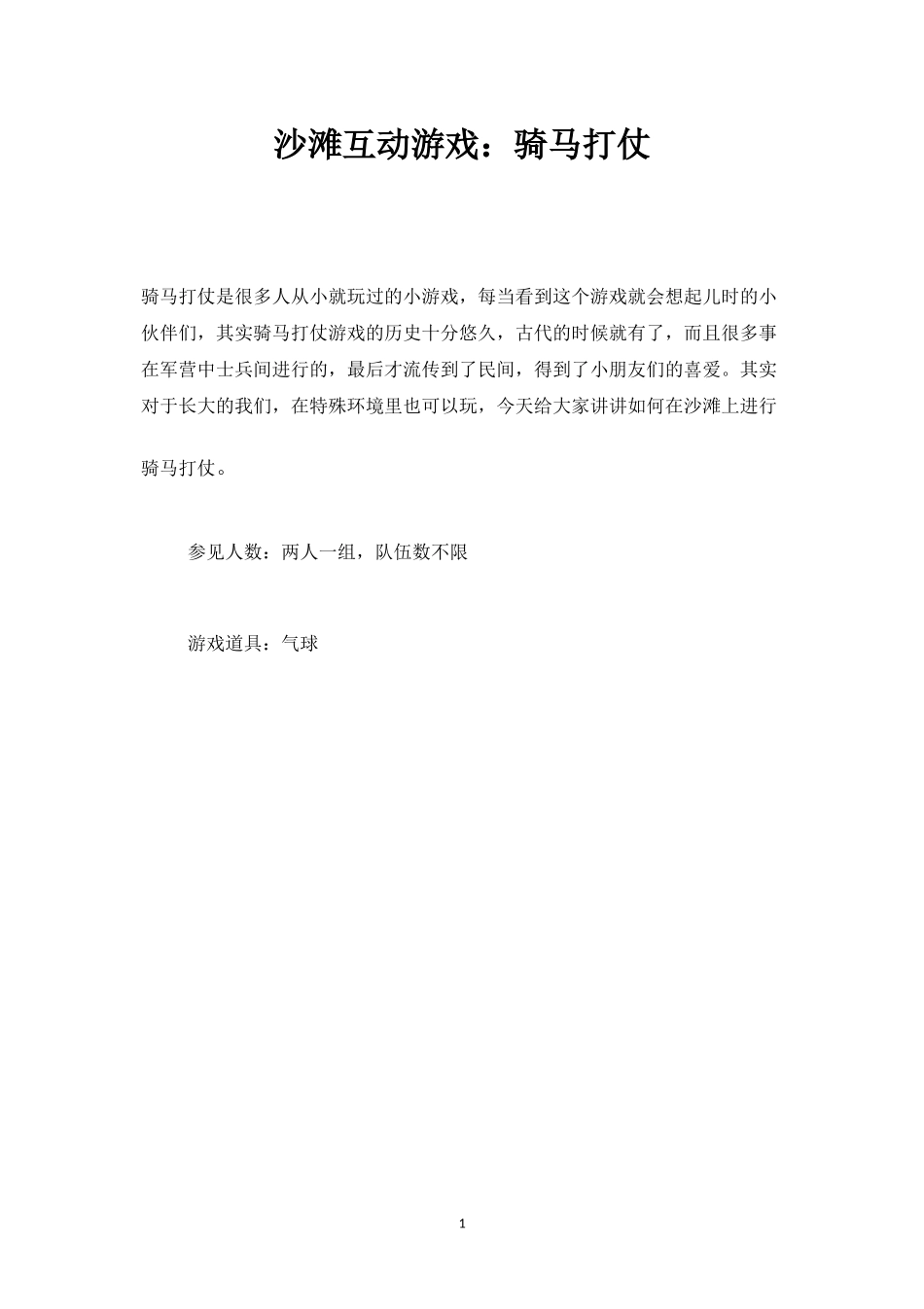 沙滩互动游戏：骑马打仗

骑马打仗是很多人从小就玩过的小游戏，每当看到这个游戏就会想起儿时的小伙伴们，其实骑马打仗游戏的历史十分悠久，古代的时候就有了，而且很多事在军营中士兵间进行的，最后才流传到了民间，得到了小朋友们的喜爱。其实对于长大的我们，在特殊环境里也可以玩，今天给大家讲讲如何在沙滩上进行骑马打仗。

参见人数：两人一组，队伍数不限

游戏道具：气球

1